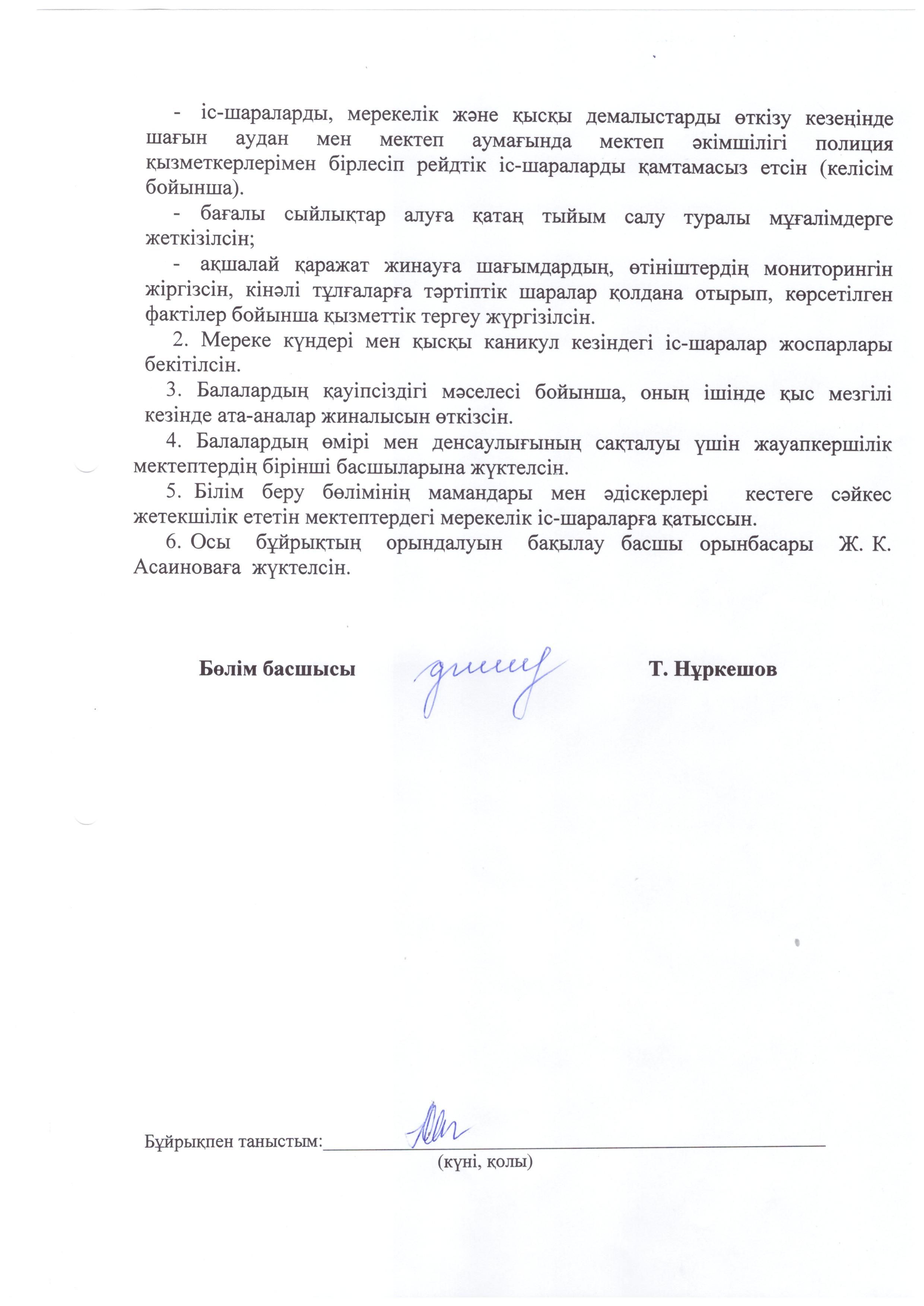 - іс-шараларды, мерекелік және қысқы демалыстарды өткізу кезеңінде шағын аудан мен мектеп аумағында мектеп әкімшілігі полиция қызметкерлерімен бірлесіп рейдтік іс-шараларды қамтамасыз етсін (келісім бойынша).

- бағалы сыйлықтар алуға қатаң тыйым салу туралы мұғалімдерге жеткізілсін;

- ақшалай қаражат жинауға шағымдардың, өтініштердің мониторингін жіргізсін, кінәлі тұлғаларға тәртіптік шаралар қолдана отырып, көрсетілген фактілер бойынша қызметтік тергеу жүргізілсін.

2. Мереке күндері мен қысқы каникул кезіндегі іс-шаралар жоспарлары бекітілсін.

3. Балалардың қауіпсіздігі мәселесі бойынша, оның ішінде қыс мезгілі кезінде ата-аналар жиналысын өткізсін.

4. Балалардың өмірі мен денсаулығының сақталуы үшін жауапкершілік мектептердің бірінші басшыларына жүктелсін.

5. Білім беру бөлімінің мамандары мен әдіскерлері кестеге сәйкес жетекшілік ететін мектептердегі мерекелік іс-шараларға қатыссын.

6. Осы бұйрықтың орындалуын бақылау басшы орынбасары Ж. К. Асаиноваға жүктелсін.

Бөлім басшысы Т. Нұркешов

Бұйрықпен таныстым:

(күні, қолы)